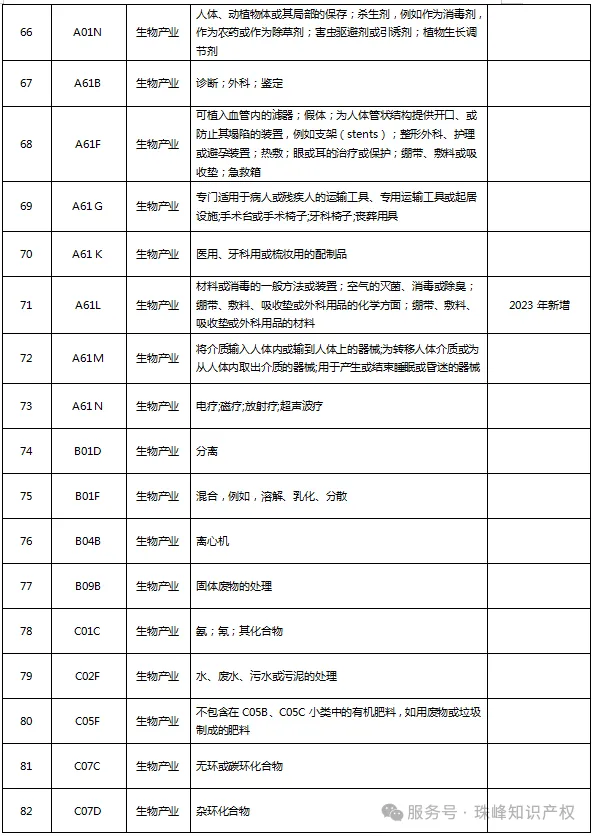 | 66 | A01N | 生物产业 | 人体、动植物体或其局部的保存；杀生剂，例如作为消毒剂，作为农药或作为除草剂；害虫驱避剂或引诱剂；植物生长调节剂 | |
|---|---|---|---|---|
| 67 | A61B | 生物产业 | 诊断；外科；鉴定 | |
| 68 | A61F | 生物产业 | 可植入血管内的滤器；假体；为人体管状结构提供开口、或防止其塌陷的装置，例如支架（stents）；整形外科、护理或避孕装置；热敷；眼或耳的治疗或保护；绷带、敷料或吸收垫；急救箱 | |
| 69 | A61 G | 生物产业 | 专门适用于病人或残疾人的运输工具、专用运输工具或起居设施;手术台或手术椅子;牙科椅子;丧葬用具 | |
| 70 | A61 K | 生物产业 | 医用、牙科用或梳妆用的配制品 | |
| 71 | A61L | 生物产业 | 材料或消毒的一般方法或装置；空气的灭菌、消毒或除臭；绷带、敷料、吸收垫或外科用品的化学方面；绷带、敷料、吸收垫或外科用品的材料 | 2023 年新增 |
| 72 | A61M | 生物产业 | 将介质输入人体内或输到人体上的器械;为转移人体介质或为从人体内取出介质的器械;用于产生或结束睡眠或昏迷的器械 | |
| 73 | A61 N | 生物产业 | 电疗;磁疗;放射疗;超声波疗 | |
| 74 | B01D | 生物产业 | 分离 | |
| 75 | B01F | 生物产业 | 混合，例如，溶解、乳化、分散 | |
| 76 | B04B | 生物产业 | 离心机 | |
| 77 | B09B | 生物产业 | 固体废物的处理 | |
| 78 | C01C | 生物产业 | 氨；氰；其化合物 | |
| 79 | C02F | 生物产业 | 水、废水、污水或污泥的处理 | |
| 80 | C05F | 生物产业 | 不包含在 C05B、C05C 小类中的有机肥料，如用废物或垃圾制成的肥料 | |
| 81 | C07C | 生物产业 | 无环或碳环化合物 | |
| 82 | C07D | 生物产业 | 杂环化合物 | |

服务号 · 珠峰知识产权